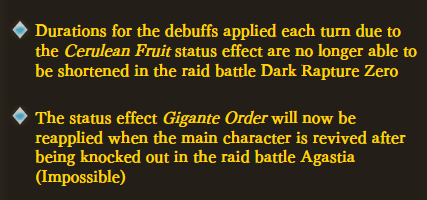 Durations for the debuffs applied each turn due to the Cerulean Fruit status effect are no longer able to be shortened in the raid battle Dark Rapture Zero

The status effect Gigante Order will now be reapplied when the main character is revived after being knocked out in the raid battle Agastia (Impossible)